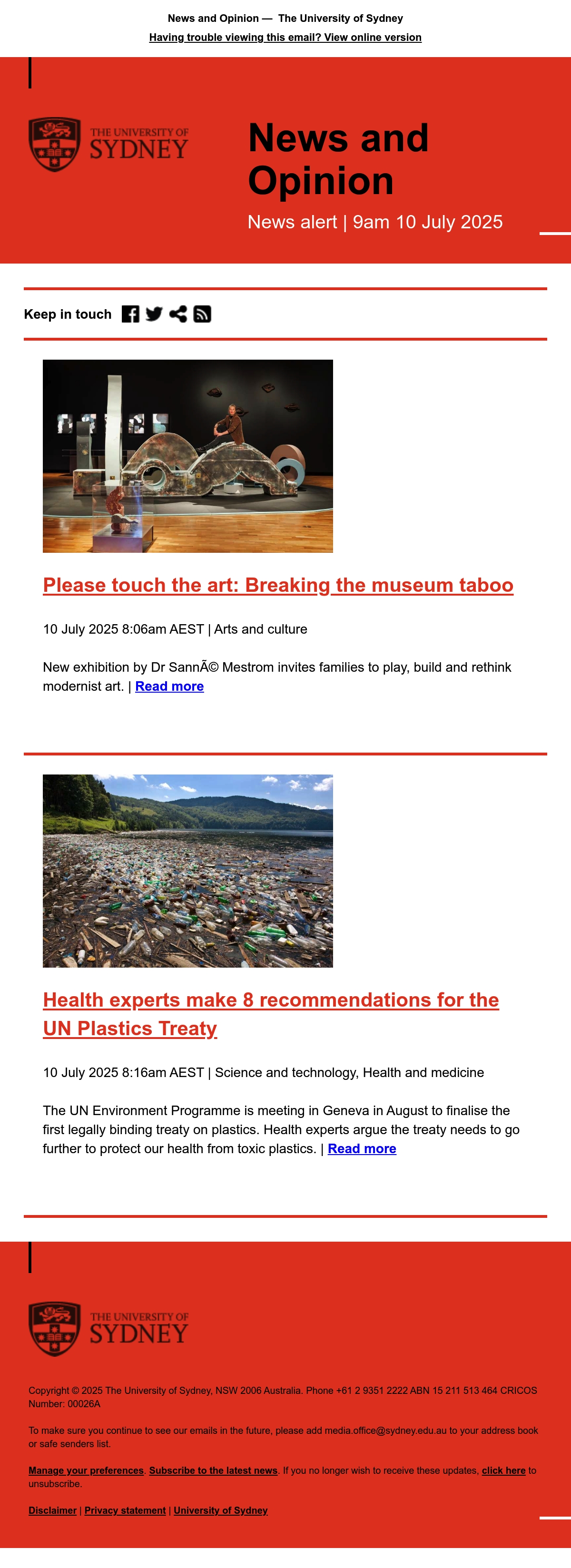 News and Opinion — The University of Sydney

Having trouble viewing this email? View online version

THE UNIVERSITY OF SYDNEY

News and Opinion

News alert | 9am 10 July 2025

Keep in touch

Please touch the art: Breaking the museum taboo

10 July 2025 8:06am AEST | Arts and culture

New exhibition by Dr SannÃ© Mestrom invites families to play, build and rethink modernist art. | Read more

Health experts make 8 recommendations for the UN Plastics Treaty

10 July 2025 8:16am AEST | Science and technology, Health and medicine

The UN Environment Programme is meeting in Geneva in August to finalise the first legally binding treaty on plastics. Health experts argue the treaty needs to go further to protect our health from toxic plastics. | Read more

THE UNIVERSITY OF SYDNEY

Copyright © 2025 The University of Sydney, NSW 2006 Australia. Phone +61 2 9351 2222 ABN 15 211 513 464 CRICOS Number: 00026A

To make sure you continue to see our emails in the future, please add media.office@sydney.edu.au to your address book or safe senders list.

Manage your preferences. Subscribe to the latest news. If you no longer wish to receive these updates, click here to unsubscribe.

Disclaimer | Privacy statement | University of Sydney